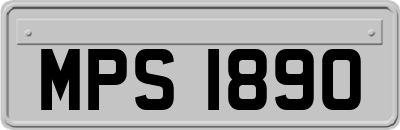 MPS 1890